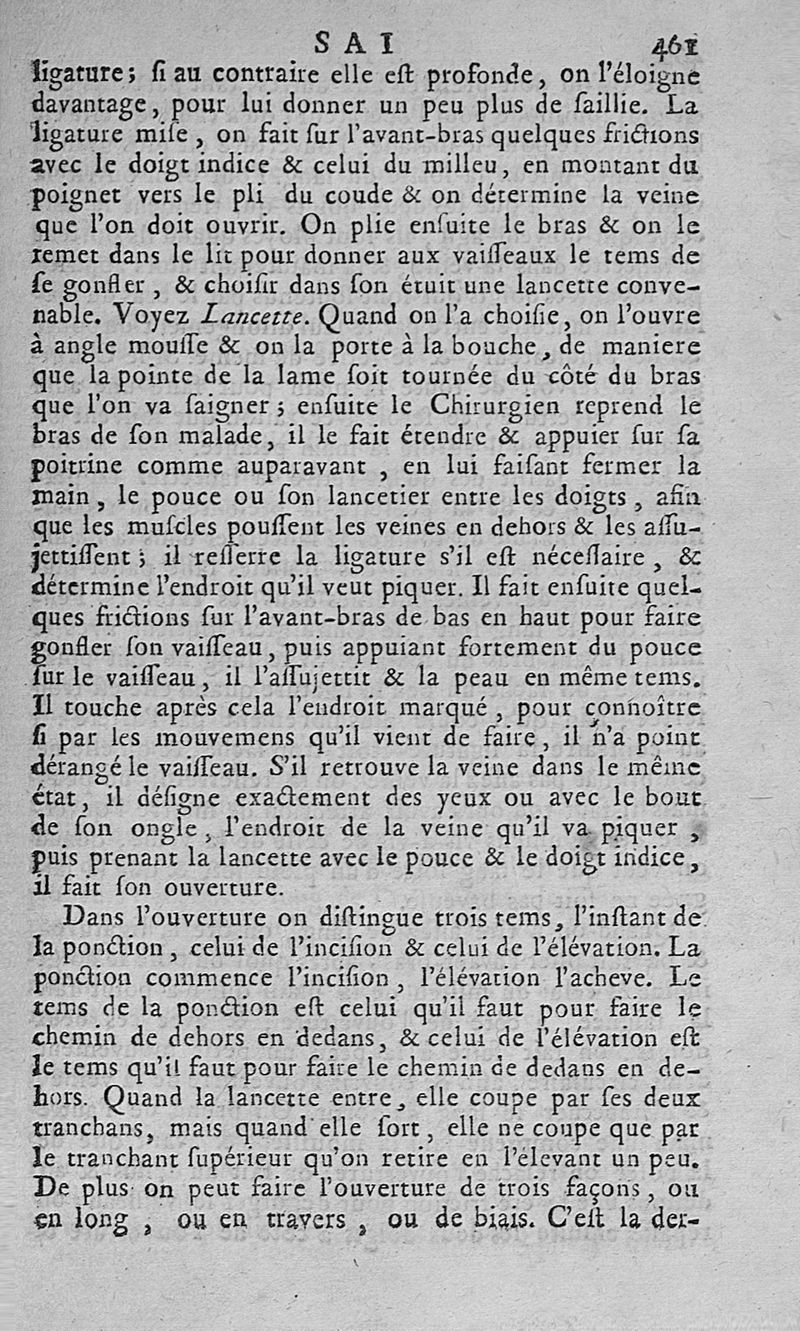 SAI 461

ligature; ſi au contraire elle eſt profonde, on l'éloigne davantage, pour lui donner un peu plus de ſaillie. La ligature miſe, on fait ſur l'avant-bras quelques frictions avec le doigt indice & celui du milieu, en montant du poignet vers le pli du coude & on détermine la veine que l'on doit ouvrir. On plie enſuite le bras & on le remet dans le lit pour donner aux vaiſſeaux le tems de ſe gonfler, & choiſir dans ſon étuit une lancette convenable. Voyez Lancette. Quand on l'a choiſie, on l'ouvre à angle mouſſe & on la porte à la bouche, de maniere que la pointe de la lame ſoit tournée du côté du bras que l'on va ſaigner; enſuite le Chirurgien reprend le bras de ſon malade, il le fait étendre & appuier ſur ſa poitrine comme auparavant, en lui faiſant fermer la main, le pouce ou ſon lancetier entre les doigts, afin que les muſcles pouſſent les veines en dehors & les aſſujettiſſent; il reſſerre la ligature s'il eſt néceſſaire, & détermine l'endroit qu'il veut piquer. Il fait enſuite quelques frictions ſur l'avant-bras de bas en haut pour faire gonfler ſon vaiſſeau, puis appuiant fortement du pouce ſur le vaiſſeau, il l'aſſujettit & la peau en même tems. Il touche après cela l'endroit marqué, pour connoître ſi par les mouvemens qu'il vient de faire, il n'a point dérangé le vaiſſeau. S'il retrouve la veine dans le même état, il déſigne exactement des yeux ou avec le bout de ſon ongle, l'endroit de la veine qu'il va piquer, puis prenant la lancette avec le pouce & le doigt indice, il fait ſon ouverture.

Dans l'ouverture on diſtingue trois tems, l'inſtant de la ponction, celui de l'inciſion & celui de l'élévation. La ponction commence l'inciſion, l'élévation l'acheve. Le tems de la ponction eſt celui qu'il faut pour faire le chemin de dehors en dedans, & celui de l'élévation eſt le tems qu'il faut pour faire le chemin de dedans en dehors. Quand la lancette entre, elle coupe par ſes deux tranchans, mais quand elle ſort, elle ne coupe que par le tranchant ſupérieur qu'on retire en l'élevant un peu. De plus on peut faire l'ouverture de trois façons, ou en long, ou en travers, ou de biais. C'eſt la der-